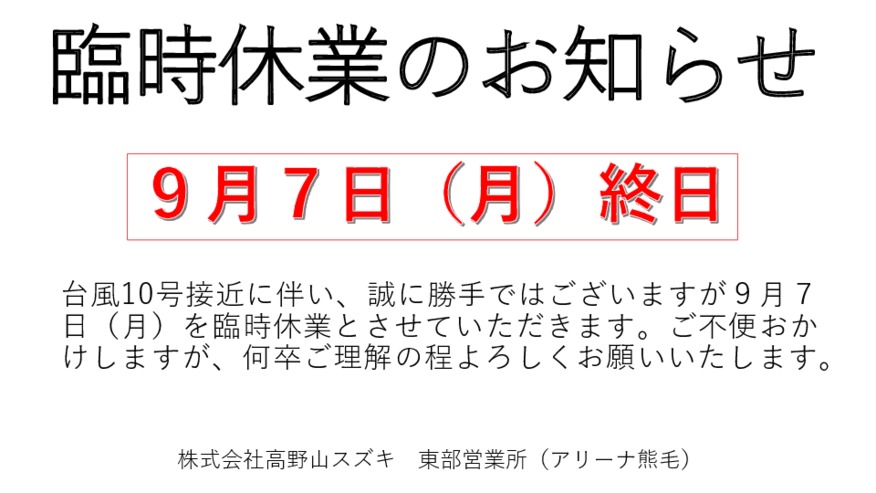 臨時休業のお知らせ

9月7日（月）終日

台風10号接近に伴い、誠に勝手ではございますが９月７日（月）を臨時休業とさせていただきます。ご不便おかけしますが、何卒ご理解の程よろしくお願いいたします。

株式会社高野山スズキ　東部営業所（アリーナ熊毛）